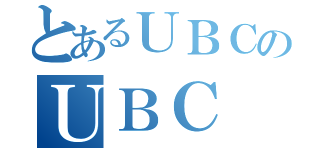 とあるＵＢＣの
ＵＢＣ